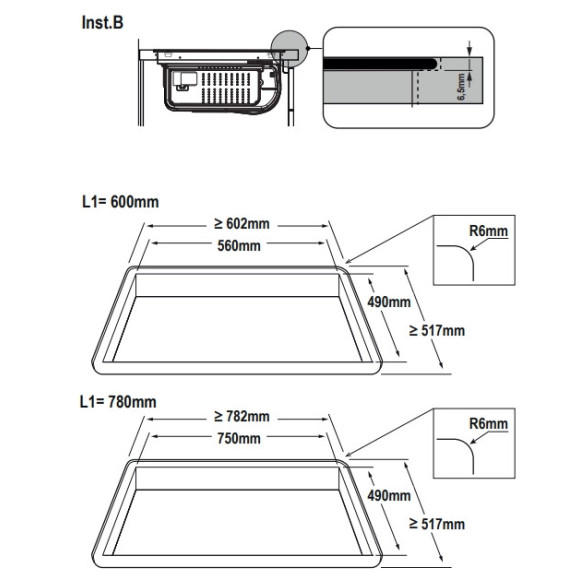 Inst.B

6,5mm

L1= 600mm

≥ 602mm

560mm

R6mm

490mm

≥ 517mm

L1= 780mm

≥ 782mm

750mm

R6mm

490mm

≥ 517mm